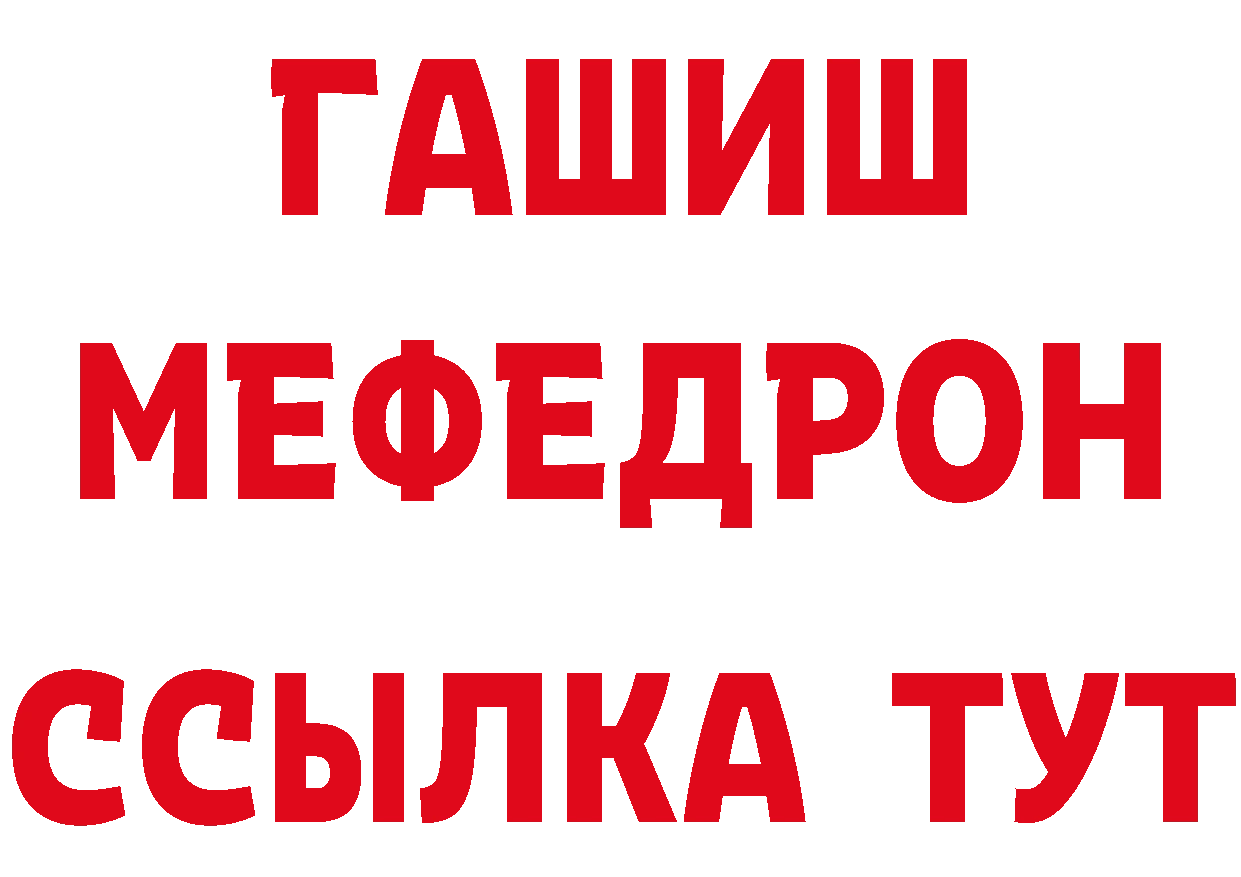 ГАШИШ
МЕФЕДРОН
ССЫЛКА ТУТ